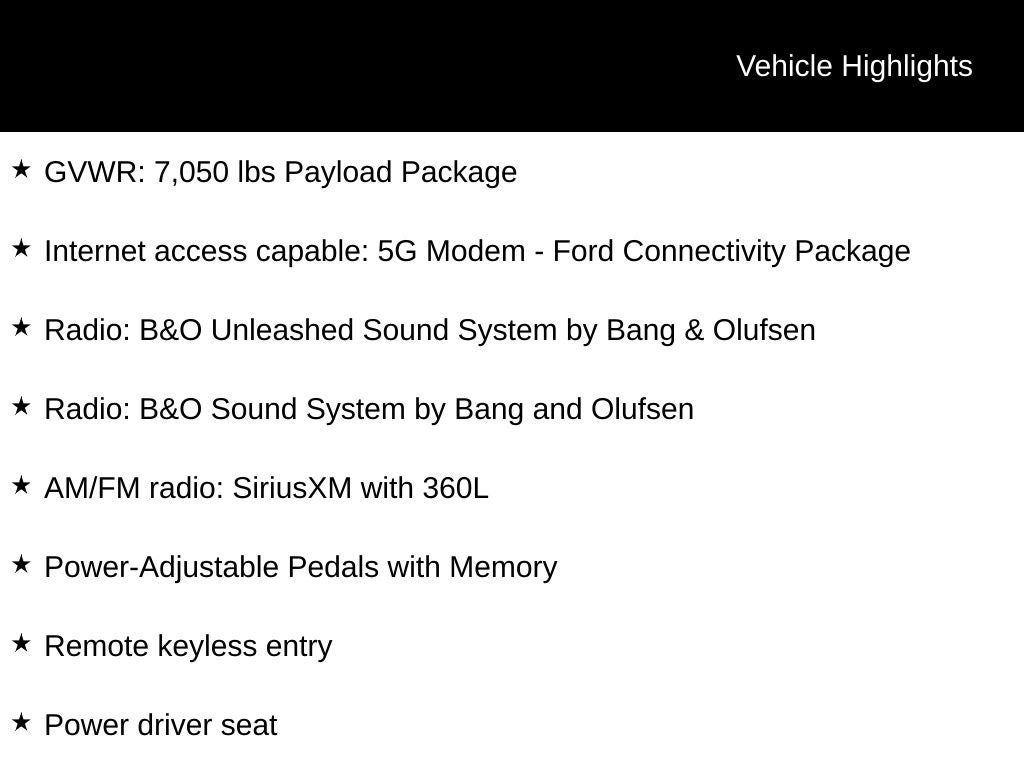 Vehicle Highlights

★ GVWR: 7,050 lbs Payload Package

★ Internet access capable: 5G Modem - Ford Connectivity Package

★ Radio: B&O Unleashed Sound System by Bang & Olufsen

★ Radio: B&O Sound System by Bang and Olufsen

★ AM/FM radio: SiriusXM with 360L

★ Power-Adjustable Pedals with Memory

★ Remote keyless entry

★ Power driver seat